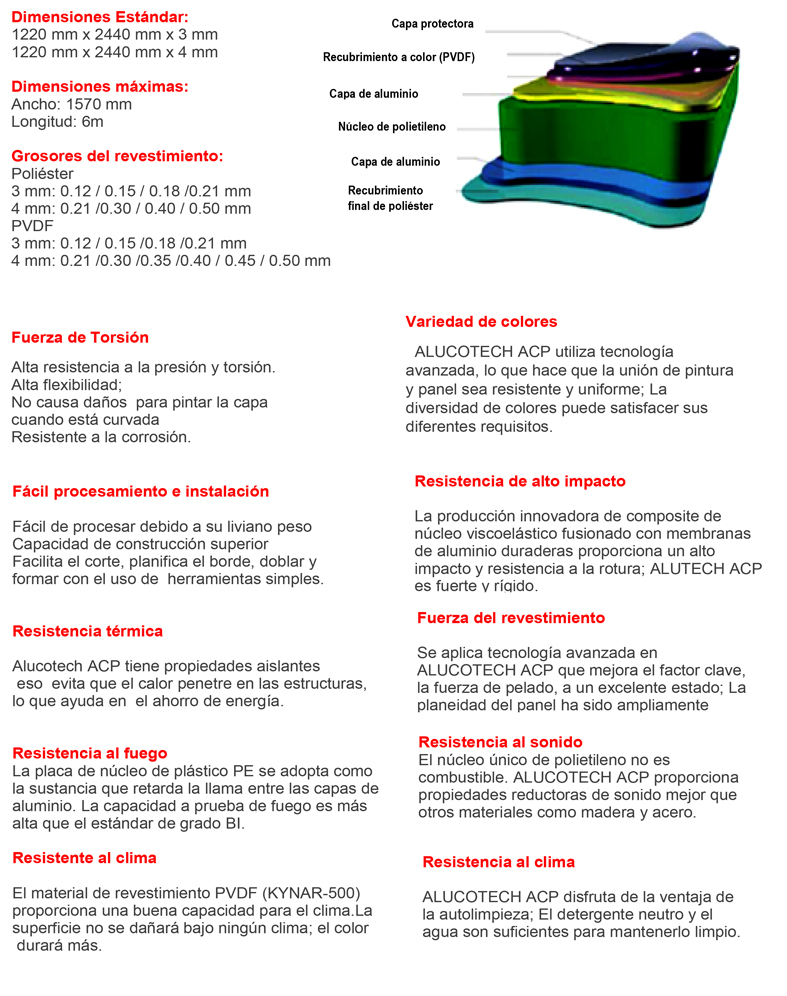 Dimensiones Estándar:
1220 mm x 2440 mm x 3 mm
1220 mm x 2440 mm x 4 mm

Dimensiones máximas:
Ancho: 1570 mm
Longitud: 6m

Grosores del revestimiento:
Poliéster
3 mm: 0.12 / 0.15 / 0.18 /0.21 mm
4 mm: 0.21 /0.30 / 0.40 / 0.50 mm
PVDF
3 mm: 0.12 / 0.15 /0.18 /0.21 mm
4 mm: 0.21 /0.30 /0.35 /0.40 / 0.45 / 0.50 mm

Capa protectora
Recubrimiento a color (PVDF)
Capa de aluminio
Núcleo de polietileno
Capa de aluminio
Recubrimiento final de poliéster

Fuerza de Torsión

Alta resistencia a la presión y torsión.
Alta flexibilidad;
No causa daños para pintar la capa cuando está curvada
Resistente a la corrosión.

Fácil procesamiento e instalación

Fácil de procesar debido a su liviano peso
Capacidad de construcción superior
Facilita el corte, planifica el borde, doblar y formar con el uso de herramientas simples.

Resistencia térmica

Alucotech ACP tiene propiedades aislantes eso evita que el calor penetre en las estructuras, lo que ayuda en el ahorro de energía.

Resistencia al fuego
La placa de núcleo de plástico PE se adopta como la sustancia que retarda la llama entre las capas de aluminio. La capacidad a prueba de fuego es más alta que el estándar de grado BI.

Resistente al clima

El material de revestimiento PVDF (KYNAR-500) proporciona una buena capacidad para el clima.La superficie no se dañará bajo ningún clima; el color durará más.

Variedad de colores

ALUCOTECH ACP utiliza tecnología avanzada, lo que hace que la unión de pintura y panel sea resistente y uniforme; La diversidad de colores puede satisfacer sus diferentes requisitos.

Resistencia de alto impacto

La producción innovadora de composite de núcleo viscoelástico fusionado con membranas de aluminio duraderas proporciona un alto impacto y resistencia a la rotura; ALUTECH ACP es fuerte y rígido.

Fuerza del revestimiento

Se aplica tecnología avanzada en ALUCOTECH ACP que mejora el factor clave, la fuerza de pelado, a un excelente estado; La planeidad del panel ha sido ampliamente

Resistencia al sonido
El núcleo único de polietileno no es combustible. ALUCOTECH ACP proporciona propiedades reductoras de sonido mejor que otros materiales como madera y acero.

Resistencia al clima

ALUCOTECH ACP disfruta de la ventaja de la autolimpieza; El detergente neutro y el agua son suficientes para mantenerlo limpio.